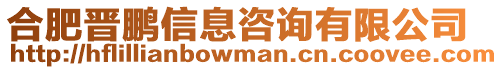 合肥晋鹏信息咨询有限公司
http://hflillianbowman.cn.coovee.com